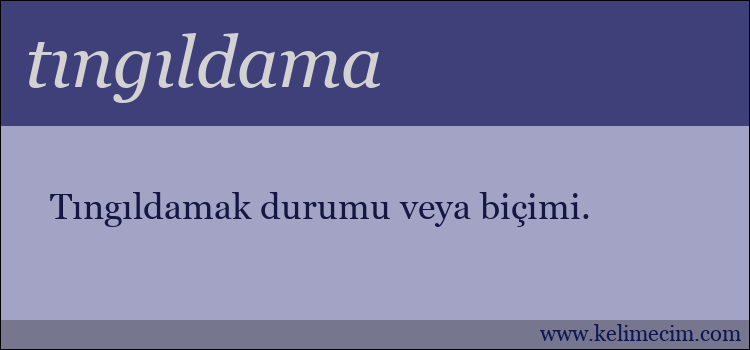 tıngıldama

Tıngıldamak durumu veya biçimi.

www.kelimecim.com